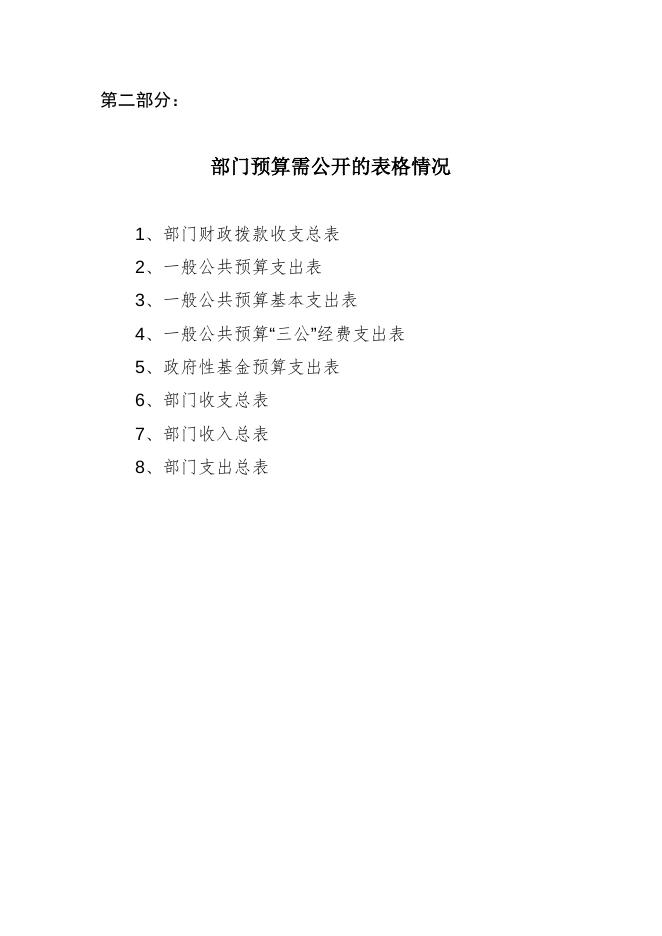 第二部分：

部门预算需公开的表格情况

1、部门财政拨款收支总表
2、一般公共预算支出表
3、一般公共预算基本支出表
4、一般公共预算“三公”经费支出表
5、政府性基金预算支出表
6、部门收支总表
7、部门收入总表
8、部门支出总表